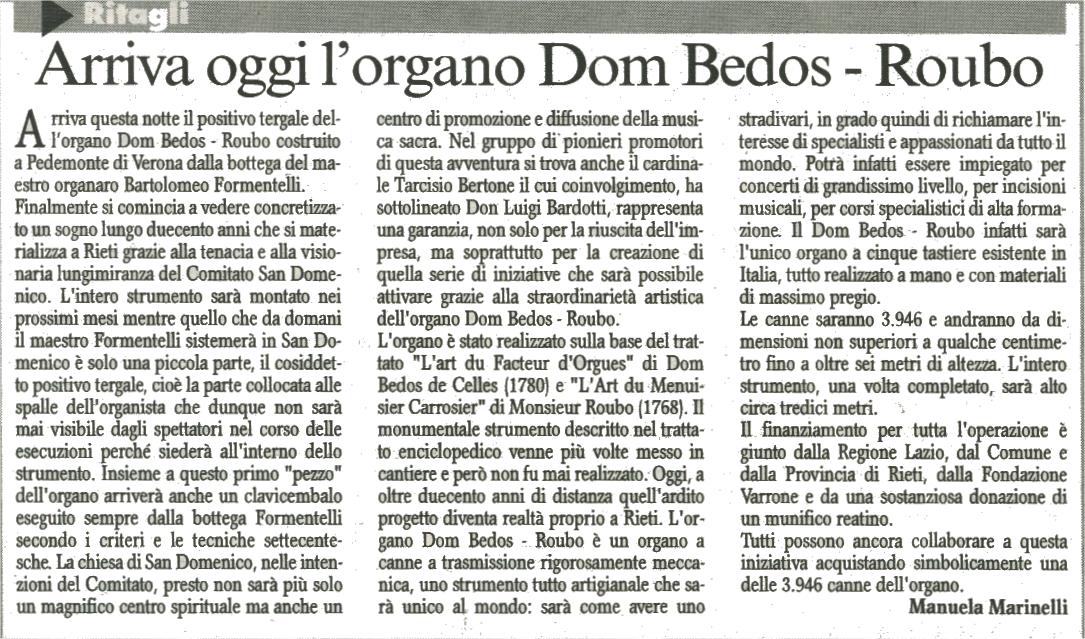 Ritagli

Arriva oggi l'organo Dom Bedos - Roubo

Arriva questa notte il positivo tergale dell'organo Dom Bedos - Roubo costruito a Pedemonte di Verona dalla bottega del maestro organaro Bartolomeo Formentelli.
Finalmente si comincia a vedere concretizzato un sogno lungo duecento anni che si materializza a Rieti grazie alla tenacia e alla visionaria lungimiranza del Comitato San Domenico. L'intero strumento sarà montato nei prossimi mesi mentre quello che da domani il maestro Formentelli sistemerà in San Domenico è solo una piccola parte, il cosiddetto positivo tergale, cioè la parte collocata alle spalle dell'organista che dunque non sarà mai visibile dagli spettatori nel corso delle esecuzioni perché siederà all'interno dello strumento. Insieme a questo primo "pezzo" dell'organo arriverà anche un clavicembalo eseguito sempre dalla bottega Formentelli secondo i criteri e le tecniche settecentesche. La chiesa di San Domenico, nelle intenzioni del Comitato, presto non sarà più solo un magnifico centro spirituale ma anche un centro di promozione e diffusione della musica sacra. Nel gruppo di pionieri promotori di questa avventura si trova anche il cardinale Tarcisio Bertone il cui coinvolgimento, ha sottolineato Don Luigi Bardotti, rappresenta una garanzia, non solo per la riuscita dell'impresa, ma soprattutto per la creazione di quella serie di iniziative che sarà possibile attivare grazie alla straordinarietà artistica dell'organo Dom Bedos - Roubo.
L'organo è stato realizzato sulla base del trattato "L'art du Facteur d'Orgues" di Dom Bedos de Celles (1780) e "L'Art du Menuisier Carrosier" di Monsieur Roubo (1768). Il monumentale strumento descritto nel trattato enciclopedico venne più volte messo in cantiere e però non fu mai realizzato. Oggi, a oltre duecento anni di distanza quell'ardito progetto diventa realtà proprio a Rieti. L'organo Dom Bedos - Roubo è un organo a canne a trasmissione rigorosamente meccanica, uno strumento tutto artigianale che sarà unico al mondo: sarà come avere uno stradivari, in grado quindi di richiamare l'interesse di specialisti e appassionati da tutto il mondo. Potrà infatti essere impiegato per concerti di grandissimo livello, per incisioni musicali, per corsi specialistici di alta formazione. Il Dom Bedos - Roubo infatti sarà l'unico organo a cinque tastiere esistente in Italia, tutto realizzato a mano e con materiali di massimo pregio.
Le canne saranno 3.946 e andranno da dimensioni non superiori a qualche centimetro fino a oltre sei metri di altezza. L'intero strumento, una volta completato, sarà alto circa tredici metri.
Il finanziamento per tutta l'operazione è giunto dalla Regione Lazio, dal Comune e dalla Provincia di Rieti, dalla Fondazione Varrone e da una sostanziosa donazione di un munifico reatino.
Tutti possono ancora collaborare a questa iniziativa acquistando simbolicamente una delle 3.946 canne dell'organo.
Manuela Marinelli